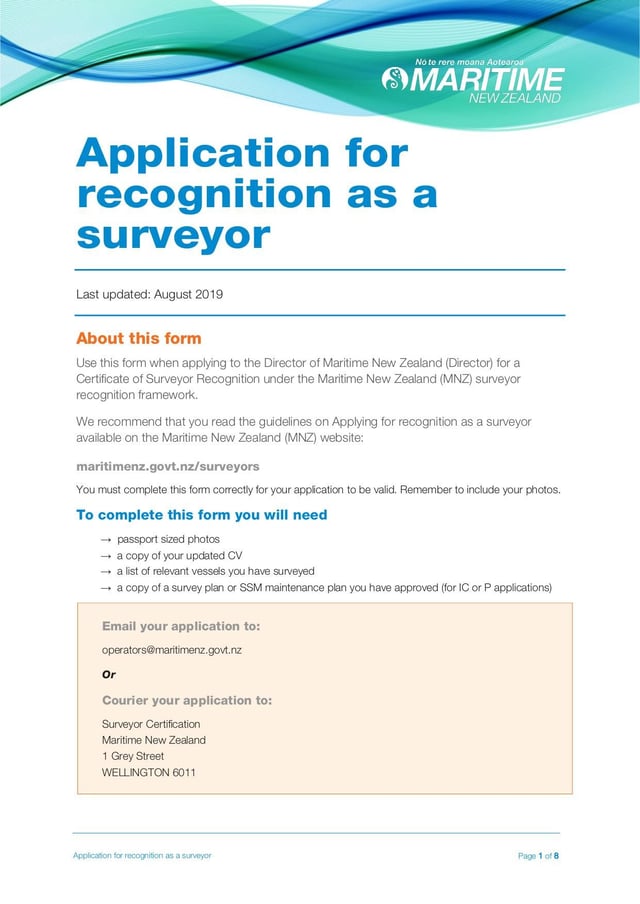 Nō te rere moana Aotearoa
MARITIME
NEW ZEALAND

Application for recognition as a surveyor

Last updated: August 2019

About this form

Use this form when applying to the Director of Maritime New Zealand (Director) for a Certificate of Surveyor Recognition under the Maritime New Zealand (MNZ) surveyor recognition framework.

We recommend that you read the guidelines on Applying for recognition as a surveyor available on the Maritime New Zealand (MNZ) website:

maritimenz.govt.nz/surveyors

You must complete this form correctly for your application to be valid. Remember to include your photos.

To complete this form you will need

→ passport sized photos
→ a copy of your updated CV
→ a list of relevant vessels you have surveyed
→ a copy of a survey plan or SSM maintenance plan you have approved (for IC or P applications)

Email your application to:

operators@maritimenz.govt.nz

Or

Courier your application to:

Surveyor Certification
Maritime New Zealand
1 Grey Street
WELLINGTON 6011

Application for recognition as a surveyor

Page 1 of 8